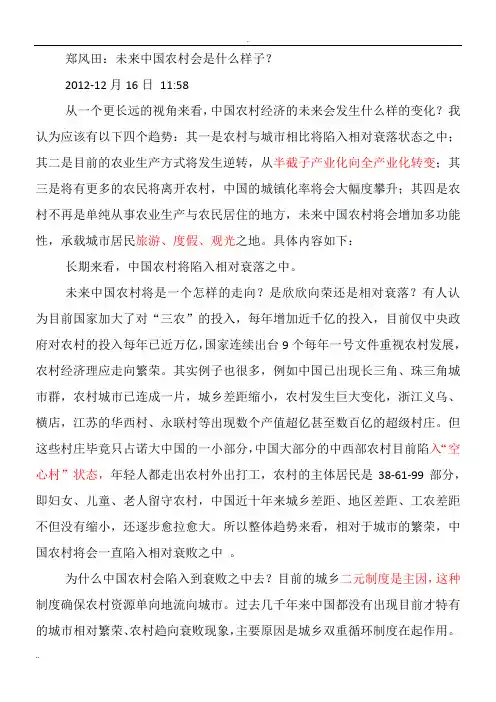 郑风田：未来中国农村会是什么样子？

2012-12 月 16 日 11:58

从一个更长远的视角来看，中国农村经济的未来会发生什么样的变化？我认为应该有以下四个趋势：其一是农村与城市相比将陷入相对衰落状态之中；其二是目前的农业生产方式将发生逆转，从半截子产业化向全产业化转变；其三是将有更多的农民将离开农村，中国的城镇化率将会大幅度攀升；其四是农村不再是单纯从事农业生产与农民居住的地方，未来中国农村将会增加多功能性，承载城市居民旅游、度假、观光之地。具体内容如下：

长期来看，中国农村将陷入相对衰落之中。

未来中国农村将是一个怎样的走向？是欣欣向荣还是相对衰落？有人认为目前国家加大了对“三农”的投入，每年增加近千亿的投入，目前仅中央政府对农村的投入每年已近万亿，国家连续出台 9 个每年一号文件重视农村发展，农村经济理应走向繁荣。其实例子也很多，例如中国已出现长三角、珠三角城市群，农村城市已连成一片，城乡差距缩小，农村发生巨大变化，浙江义乌、横店，江苏的华西村、永联村等出现数个产值超亿甚至数百亿的超级村庄。但这些村庄毕竟只占诺大中国的一小部分，中国大部分的中西部农村目前陷入“空心村”状态，年轻人都走出农村外出打工，农村的主体居民是 38-61-99 部分，即妇女、儿童、老人留守农村，中国近十年来城乡差距、地区差距、工农差距不但没有缩小，还逐步愈拉愈大。所以整体趋势来看，相对于城市的繁荣，中国农村将会一直陷入相对衰败之中 。

为什么中国农村会陷入到衰败之中去？目前的城乡二元制度是主因，这种制度确保农村资源单向地流向城市。过去几千年来中国都没有出现目前才特有的城市相对繁荣、农村趋向衰败现象，主要原因是城乡双重循环制度在起作用。